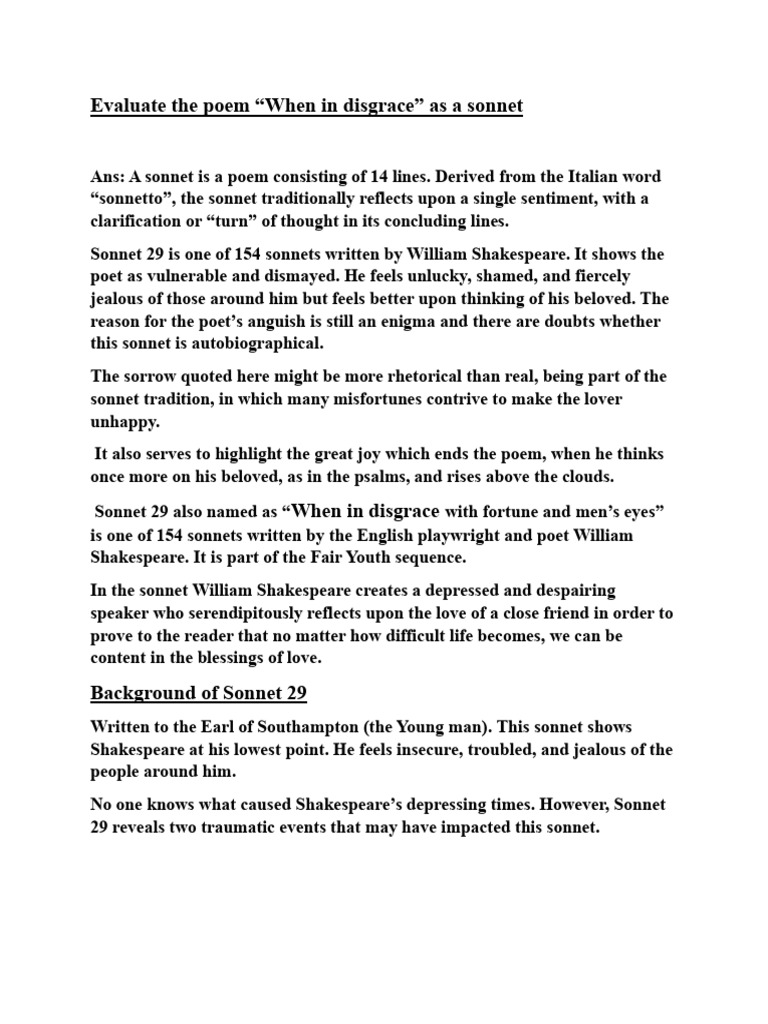 Evaluate the poem “When in disgrace” as a sonnet

Ans: A sonnet is a poem consisting of 14 lines. Derived from the Italian word “sonnetto”, the sonnet traditionally reflects upon a single sentiment, with a clarification or “turn” of thought in its concluding lines.

Sonnet 29 is one of 154 sonnets written by William Shakespeare. It shows the poet as vulnerable and dismayed. He feels unlucky, shamed, and fiercely jealous of those around him but feels better upon thinking of his beloved. The reason for the poet’s anguish is still an enigma and there are doubts whether this sonnet is autobiographical.

The sorrow quoted here might be more rhetorical than real, being part of the sonnet tradition, in which many misfortunes contrive to make the lover unhappy.

It also serves to highlight the great joy which ends the poem, when he thinks once more on his beloved, as in the psalms, and rises above the clouds.

Sonnet 29 also named as “When in disgrace with fortune and men’s eyes” is one of 154 sonnets written by the English playwright and poet William Shakespeare. It is part of the Fair Youth sequence.

In the sonnet William Shakespeare creates a depressed and despairing speaker who serendipitously reflects upon the love of a close friend in order to prove to the reader that no matter how difficult life becomes, we can be content in the blessings of love.

Background of Sonnet 29

Written to the Earl of Southampton (the Young man). This sonnet shows Shakespeare at his lowest point. He feels insecure, troubled, and jealous of the people around him.

No one knows what caused Shakespeare’s depressing times. However, Sonnet 29 reveals two traumatic events that may have impacted this sonnet.